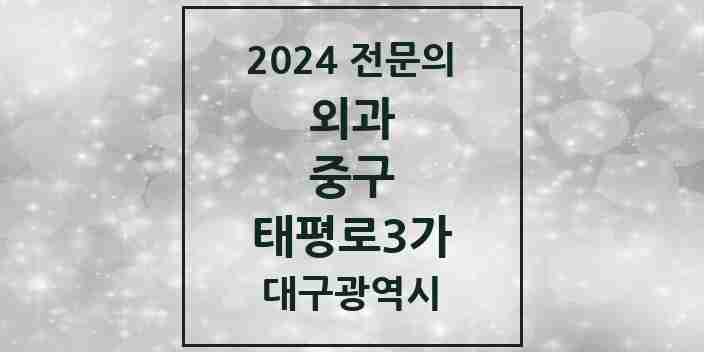 2024 전문의
외과
중구
태평로3가
대구광역시